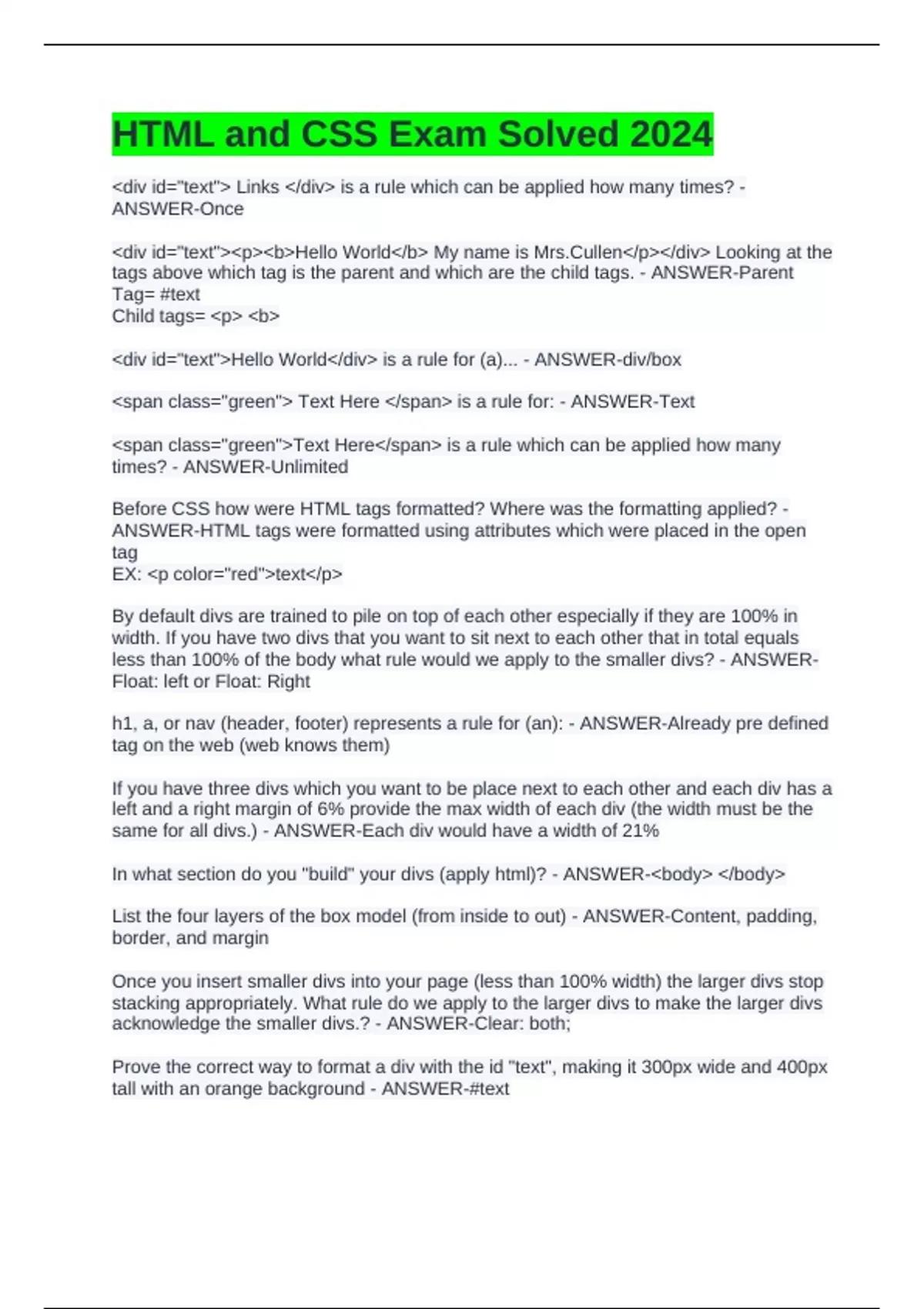 HTML and CSS Exam Solved 2024

<div id="text"> Links </div> is a rule which can be applied how many times? - ANSWER-Once

<div id="text"><p><b>Hello World</b> My name is Mrs.Cullen</p></div> Looking at the tags above which tag is the parent and which are the child tags. - ANSWER-Parent Tag= #text
Child tags= <p> <b>

<div id="text">Hello World</div> is a rule for (a)... - ANSWER-div/box

<span class="green"> Text Here </span> is a rule for: - ANSWER-Text

<span class="green">Text Here</span> is a rule which can be applied how many times? - ANSWER-Unlimited

Before CSS how were HTML tags formatted? Where was the formatting applied? - ANSWER-HTML tags were formatted using attributes which were placed in the open tag
EX: <p color="red">text</p>

By default divs are trained to pile on top of each other especially if they are 100% in width. If you have two divs that you want to sit next to each other that in total equals less than 100% of the body what rule would we apply to the smaller divs? - ANSWER-Float: left or Float: Right

h1, a, or nav (header, footer) represents a rule for (an): - ANSWER-Already pre defined tag on the web (web knows them)

If you have three divs which you want to be place next to each other and each div has a left and a right margin of 6% provide the max width of each div (the width must be the same for all divs.) - ANSWER-Each div would have a width of 21%

In what section do you "build" your divs (apply html)? - ANSWER-<body> </body>

List the four layers of the box model (from inside to out) - ANSWER-Content, padding, border, and margin

Once you insert smaller divs into your page (less than 100% width) the larger divs stop stacking appropriately. What rule do we apply to the larger divs to make the larger divs acknowledge the smaller divs.? - ANSWER-Clear: both;

Prove the correct way to format a div with the id "text", making it 300px wide and 400px tall with an orange background - ANSWER-#text